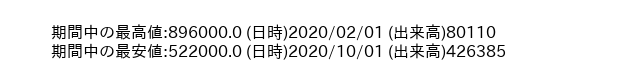 期間中の最高値:896000.0 (日時)2020/02/01 (出来高)80110
期間中の最安値:522000.0 (日時)2020/10/01 (出来高)426385